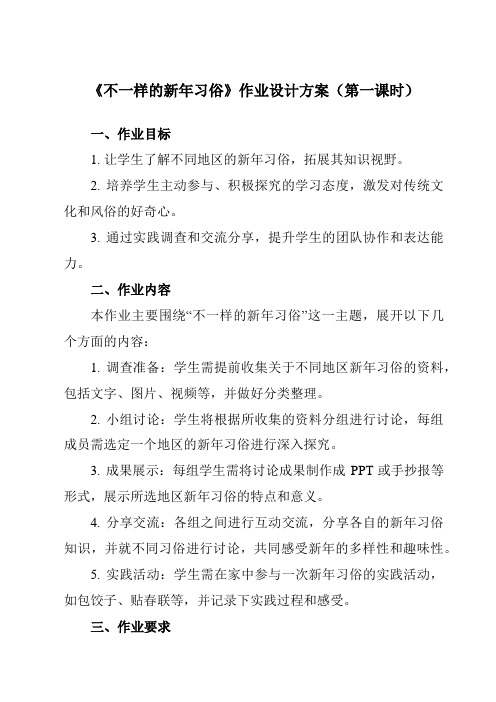 《不一样的新年习俗》作业设计方案（第一课时）

一、作业目标

1. 让学生了解不同地区的新年习俗，拓展其知识视野。

2. 培养学生主动参与、积极探究的学习态度，激发对传统文化和风俗的好奇心。

3. 通过实践调查和交流分享，提升学生的团队协作和表达能力。

二、作业内容

本作业主要围绕“不一样的新年习俗”这一主题，展开以下几个方面的内容：

1. 调查准备：学生需提前收集关于不同地区新年习俗的资料，包括文字、图片、视频等，并做好分类整理。

2. 小组讨论：学生将根据所收集的资料分组进行讨论，每组成员需选定一个地区的新年习俗进行深入探究。

3. 成果展示：每组学生需将讨论成果制作成 PPT 或手抄报等形式，展示所选地区新年习俗的特点和意义。

4. 分享交流：各组之间进行互动交流，分享各自的新年习俗知识，并就不同习俗进行讨论，共同感受新年的多样性和趣味性。

5. 实践活动：学生需在家中参与一次新年习俗的实践活动，如包饺子、贴春联等，并记录下实践过程和感受。

三、作业要求